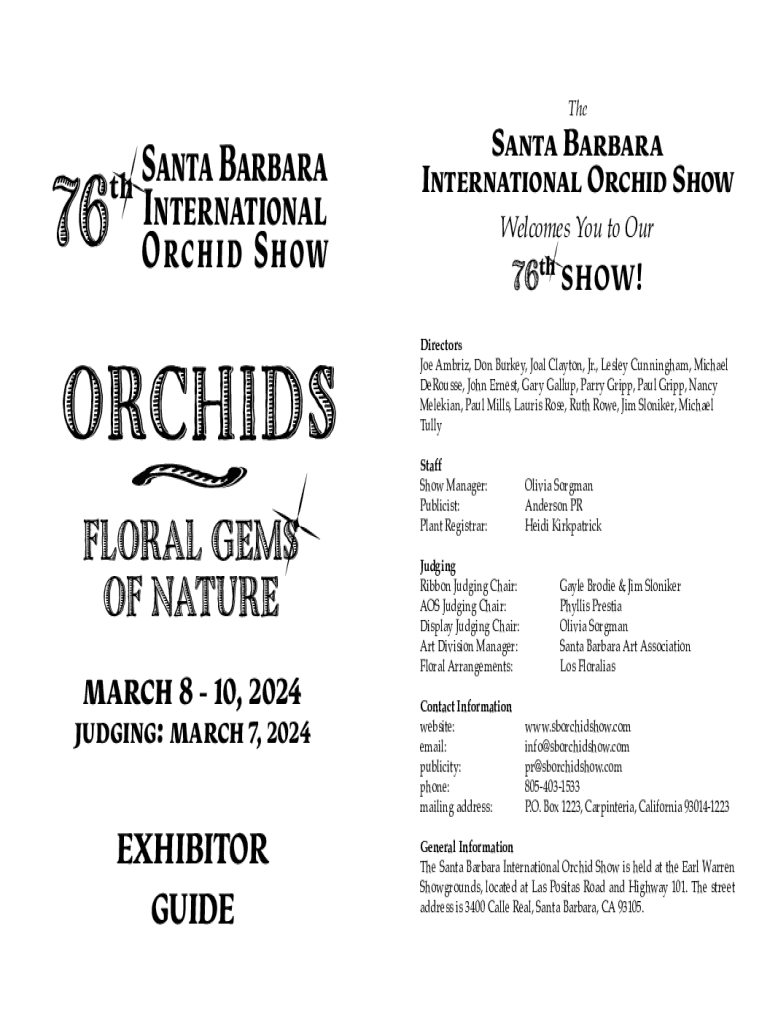 76th SANTA BARBARA INTERNATIONAL ORCHID SHOW

ORCHIDS

FLORAL GEMS OF NATURE

MARCH 8 - 10, 2024

JUDGING: MARCH 7, 2024

EXHIBITOR GUIDE

The

SANTA BARBARA INTERNATIONAL ORCHID SHOW

Welcomes You to Our

76th SHOW!

Directors
Joe Ambriz, Don Burkey, Joal Clayton, Jr., Lesley Cunningham, Michael DeRousse, John Ernest, Gary Gallup, Parry Gripp, Paul Gripp, Nancy Melekian, Paul Mills, Lauris Rose, Ruth Rowe, Jim Sloniker, Michael Tully

Staff

| | |
|---|---|
| Show Manager: | Olivia Sorgman |
| Publicist: | Anderson PR |
| Plant Registrar: | Heidi Kirkpatrick |

Judging

| | |
|---|---|
| Ribbon Judging Chair: | Gayle Brodie & Jim Sloniker |
| AOS Judging Chair: | Phyllis Prestia |
| Display Judging Chair: | Olivia Sorgman |
| Art Division Manager: | Santa Barbara Art Association |
| Floral Arrangements: | Los Floralias |

Contact Information

| | |
|---|---|
| website: | www.sborchidshow.com |
| email: | info@sborchidshow.com |
| publicity: | pr@sborchidshow.com |
| phone: | 805-403-1533 |
| mailing address: | P.O. Box 1223, Carpinteria, California 93014-1223 |

General Information
The Santa Barbara International Orchid Show is held at the Earl Warren Showgrounds, located at Las Positas Road and Highway 101. The street address is 3400 Calle Real, Santa Barbara, CA 93105.